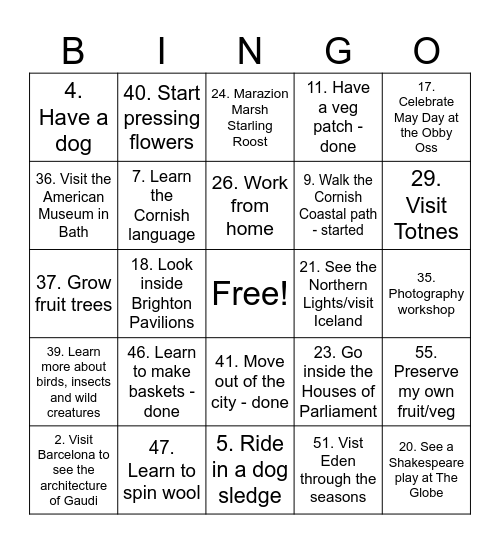 | B | I | N | G | O |
|---|---|---|---|---|
| 4. Have a dog | 40. Start pressing flowers | 24. Marazion Marsh Starling Roost | 11. Have a veg patch - done | 17. Celebrate May Day at the Obby Oss |
| 36. Visit the American Museum in Bath | 7. Learn the Cornish language | 26. Work from home | 9. Walk the Cornish Coastal path - started | 29. Visit Totnes |
| 37. Grow fruit trees | 18. Look inside Brighton Pavilions | Free! | 21. See the Northern Lights/visit Iceland | 35. Photography workshop |
| 39. Learn more about birds, insects and wild creatures | 46. Learn to make baskets - done | 41. Move out of the city - done | 23. Go inside the Houses of Parliament | 55. Preserve my own fruit/veg |
| 2. Visit Barcelona to see the architecture of Gaudi | 47. Learn to spin wool | 5. Ride in a dog sledge | 51. Vist Eden through the seasons | 20. See a Shakespeare play at The Globe |